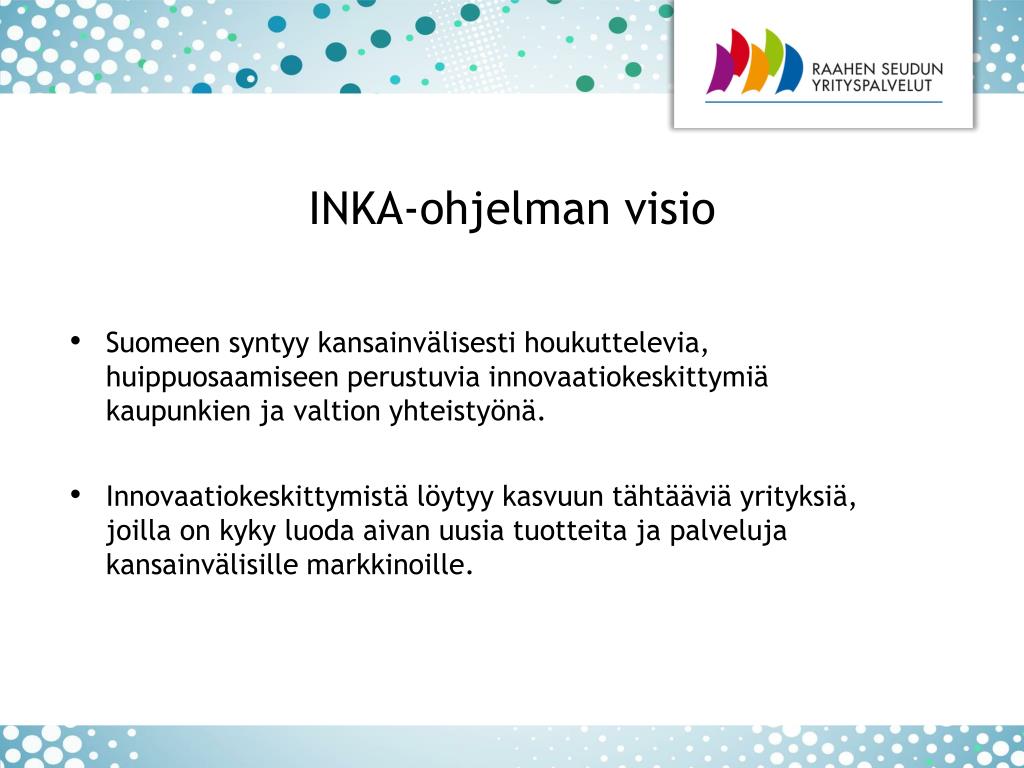 RAAHEN SEUDUN
YRITYSPALVELUT

INKA-ohjelman visio

• Suomeen syntyy kansainvälisesti houkuttelevia, huippuosaamiseen perustuvia innovaatiokeskittymiä kaupunkien ja valtion yhteistyönä.

• Innovaatiokeskittymistä löytyy kasvuun tähtääviä yrityksiä, joilla on kyky luoda aivan uusia tuotteita ja palveluja kansainvälisille markkinoille.